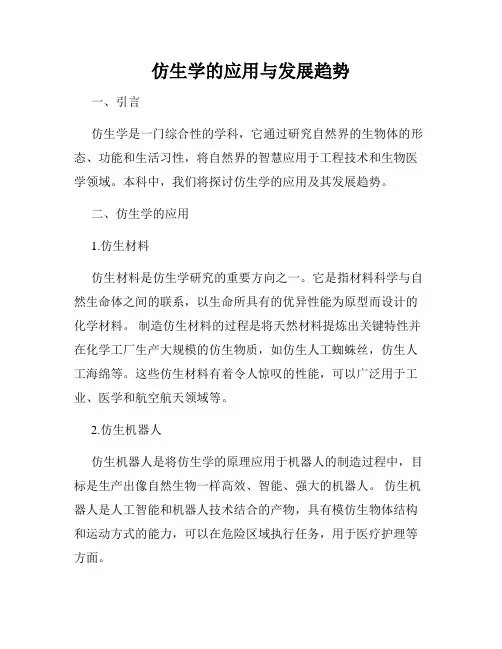 仿生学的应用与发展趋势

一、引言

仿生学是一门综合性的学科，它通过研究自然界的生物体的形态、功能和生活习性，将自然界的智慧应用于工程技术和生物医学领域。本科中，我们将探讨仿生学的应用及其发展趋势。

二、仿生学的应用

1.仿生材料

仿生材料是仿生学研究的重要方向之一。它是指材料科学与自然生命体之间的联系，以生命所具有的优异性能为原型而设计的化学材料。 制造仿生材料的过程是将天然材料提炼出关键特性并在化学工厂生产大规模的仿生物质，如仿生人工蜘蛛丝，仿生人工海绵等。这些仿生材料有着令人惊叹的性能，可以广泛用于工业、医学和航空航天领域等。

2.仿生机器人

仿生机器人是将仿生学的原理应用于机器人的制造过程中，目标是生产出像自然生物一样高效、智能、强大的机器人。 仿生机器人是人工智能和机器人技术结合的产物，具有模仿生物体结构和运动方式的能力，可以在危险区域执行任务，用于医疗护理等方面。